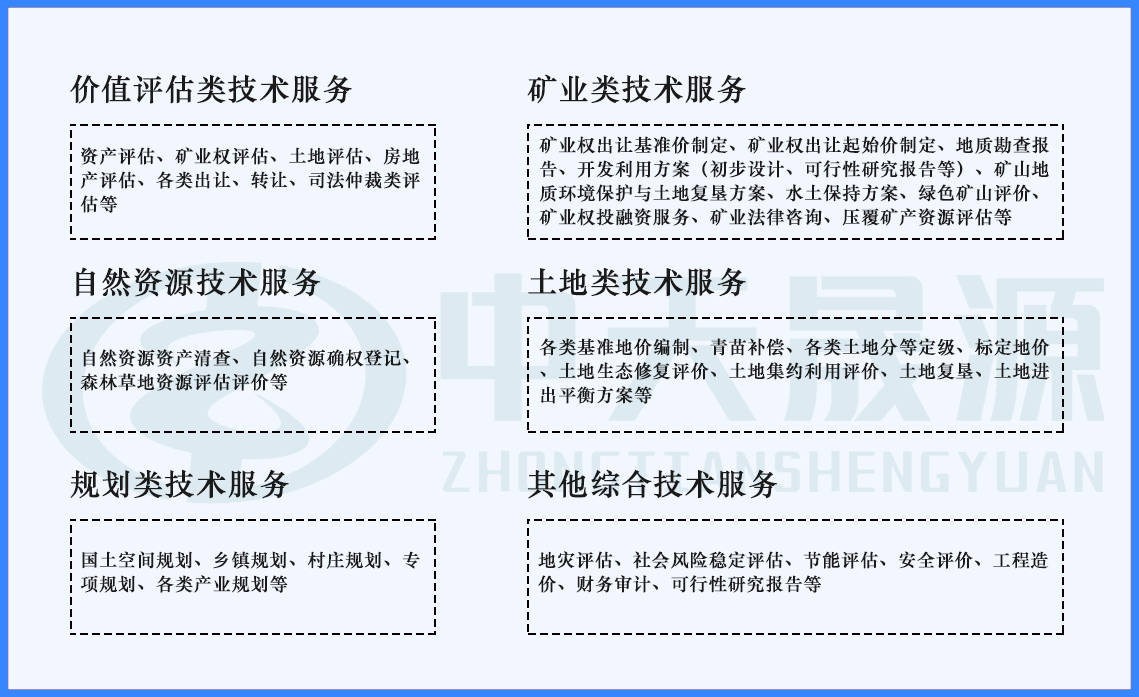 价值评估类技术服务

资产评估、矿业权评估、土地评估、房地产评估、各类出让、转让、司法仲裁类评估等

自然资源技术服务

自然资源资产清查、自然资源确权登记、森林草地资源评估评价等

规划类技术服务

国土空间规划、乡镇规划、村庄规划、专项规划、各类产业规划等

矿业类技术服务

矿业权出让基准价制定、矿业权出让起始价制定、地质勘查报告、开发利用方案（初步设计、可行性研究报告等）、矿山地质环境保护与土地复垦方案、水土保持方案、绿色矿山评价、矿业权投融资服务、矿业法律咨询、压覆矿产资源评估等

土地类技术服务

各类基准地价编制、青苗补偿、各类土地分等定级、标定地价、土地生态修复评价、土地集约利用评价、土地复垦、土地进出平衡方案等

其他综合技术服务

地灾评估、社会风险稳定评估、节能评估、安全评价、工程造价、财务审计、可行性研究报告等

中天晟源
ZHONGTIANSHENGYUAN